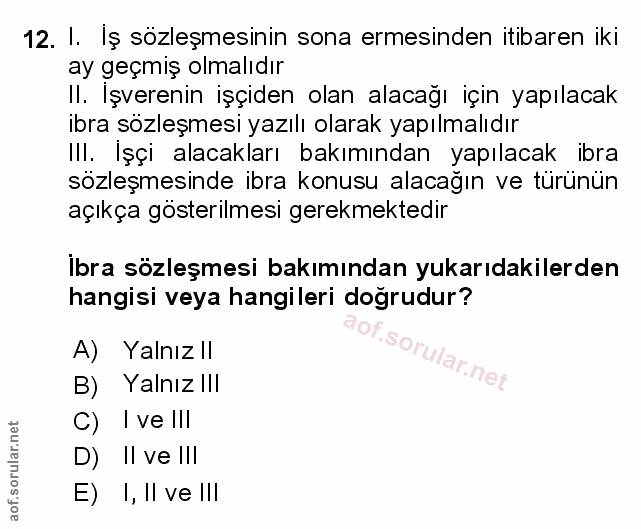 12. I. İş sözleşmesinin sona ermesinden itibaren iki ay geçmiş olmalıdır
II. İşverenin işçiden olan alacağı için yapılacak ibra sözleşmesi yazılı olarak yapılmalıdır
III. İşçi alacakları bakımından yapılacak ibra sözleşmesinde ibra konusu alacağın ve türünün açıkça gösterilmesi gerekmektedir

İbra sözleşmesi bakımından yukarıdakilerden hangisi veya hangileri doğrudur?

aof.sorular.net

A) Yalnız II
B) Yalnız III
C) I ve III
D) II ve III
E) I, II ve III

aof.sorular.net